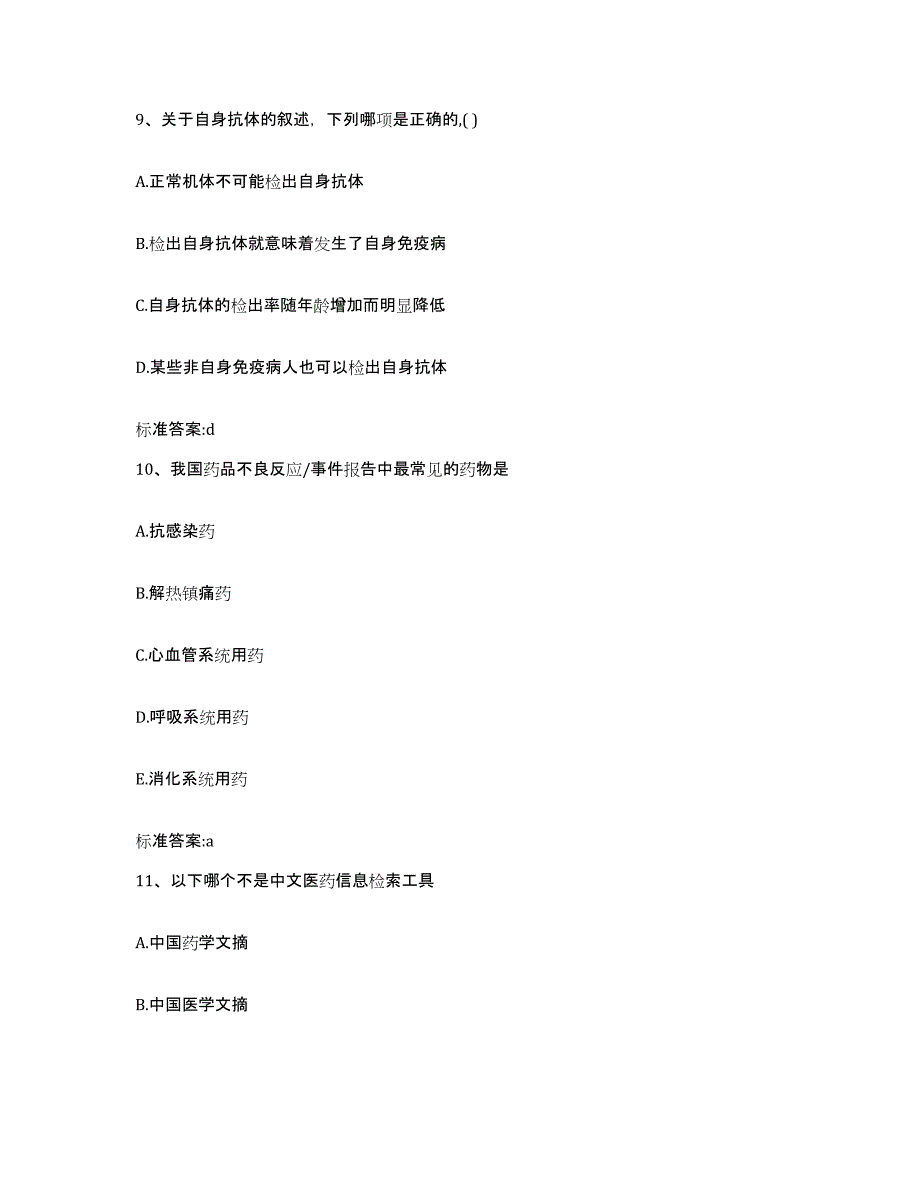 9、关于自身抗体的叙述，下列哪项是正确的,( )

A.正常机体不可能检出自身抗体

B.检出自身抗体就意味着发生了自身免疫病

C.自身抗体的检出率随年龄增加而明显降低

D.某些非自身免疫病人也可以检出自身抗体

标准答案:d

10、我国药品不良反应/事件报告中最常见的药物是

A.抗感染药

B.解热镇痛药

C.心血管系统用药

D.呼吸系统用药

E.消化系统用药

标准答案:a

11、以下哪个不是中文医药信息检索工具

A.中国药学文摘

B.中国医学文摘